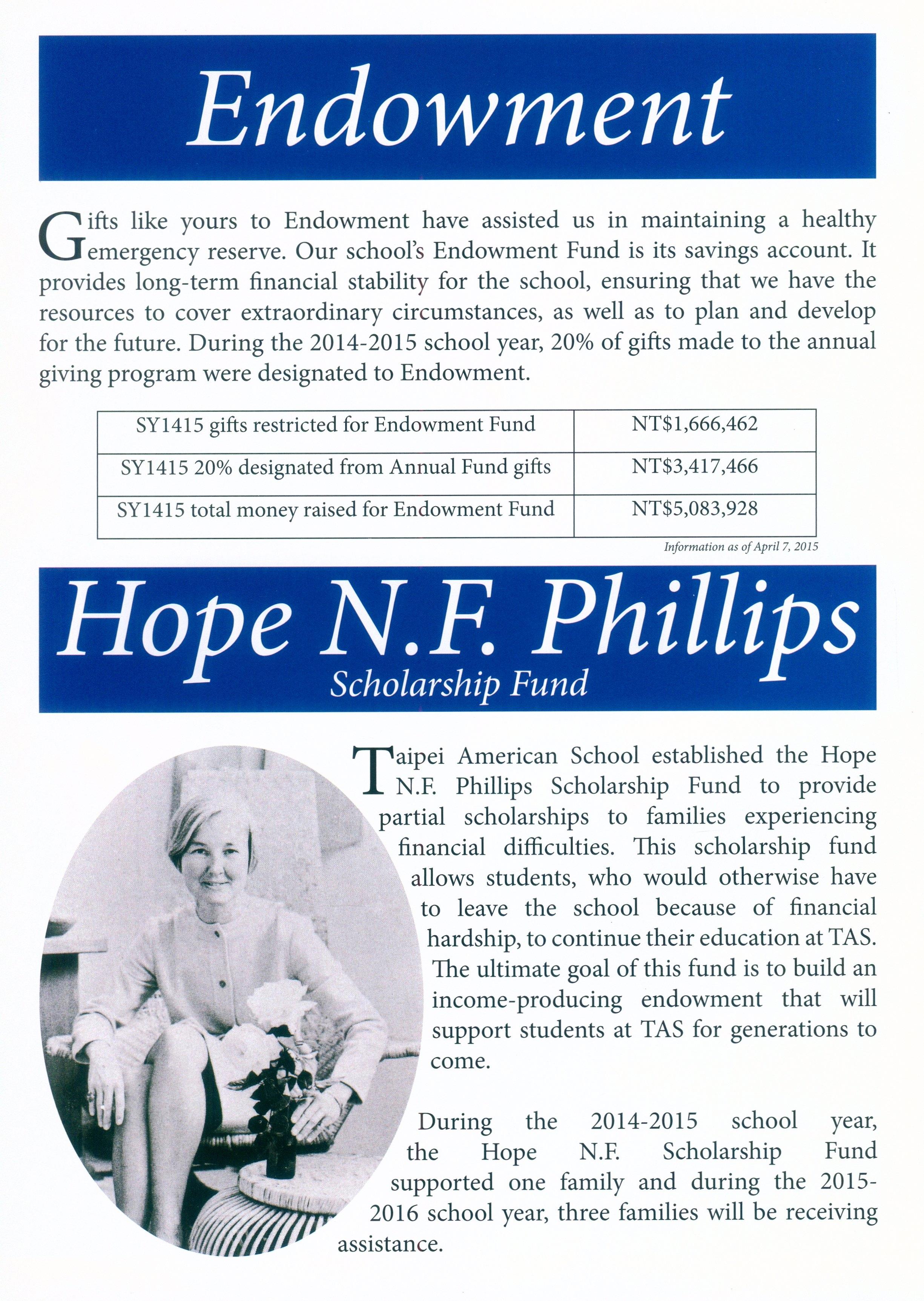 Endowment

Gifts like yours to Endowment have assisted us in maintaining a healthy emergency reserve. Our school's Endowment Fund is its savings account. It provides long-term financial stability for the school, ensuring that we have the resources to cover extraordinary circumstances, as well as to plan and develop for the future. During the 2014-2015 school year, 20% of gifts made to the annual giving program were designated to Endowment.

| SY1415 gifts restricted for Endowment Fund | NT$1,666,462 |
|---|---|
| SY1415 20% designated from Annual Fund gifts | NT$3,417,466 |
| SY1415 total money raised for Endowment Fund | NT$5,083,928 |

Information as of April 7, 2015

Hope N.F. Phillips
Scholarship Fund

Taipei American School established the Hope N.F. Phillips Scholarship Fund to provide partial scholarships to families experiencing financial difficulties. This scholarship fund allows students, who would otherwise have to leave the school because of financial hardship, to continue their education at TAS. The ultimate goal of this fund is to build an income-producing endowment that will support students at TAS for generations to come.

During the 2014-2015 school year, the Hope N.F. Scholarship Fund supported one family and during the 2015-2016 school year, three families will be receiving assistance.